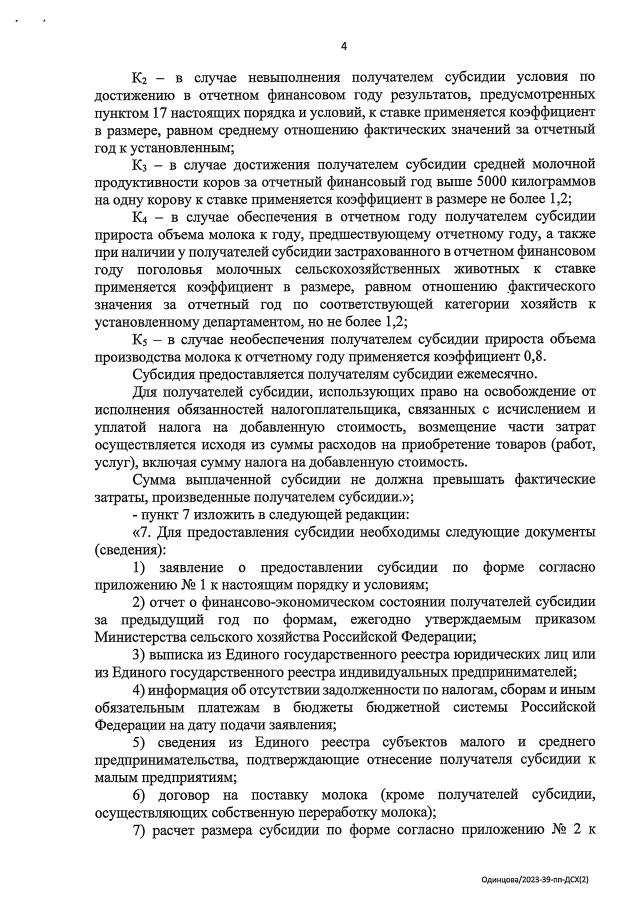 4

$К_2$ – в случае невыполнения получателем субсидии условия по достижению в отчетном финансовом году результатов, предусмотренных пунктом 17 настоящих порядка и условий, к ставке применяется коэффициент в размере, равном среднему отношению фактических значений за отчетный год к установленным;

$К_3$ – в случае достижения получателем субсидии средней молочной продуктивности коров за отчетный финансовый год выше 5000 килограммов на одну корову к ставке применяется коэффициент в размере не более 1,2;

$К_4$ – в случае обеспечения в отчетном году получателем субсидии прироста объема молока к году, предшествующему отчетному году, а также при наличии у получателей субсидии застрахованного в отчетном финансовом году поголовья молочных сельскохозяйственных животных к ставке применяется коэффициент в размере, равном отношению фактического значения за отчетный год по соответствующей категории хозяйств к установленному департаментом, но не более 1,2;

$К_5$ – в случае необеспечения получателем субсидии прироста объема производства молока к отчетному году применяется коэффициент 0,8.

Субсидия предоставляется получателям субсидии ежемесячно.

Для получателей субсидии, использующих право на освобождение от исполнения обязанностей налогоплательщика, связанных с исчислением и уплатой налога на добавленную стоимость, возмещение части затрат осуществляется исходя из суммы расходов на приобретение товаров (работ, услуг), включая сумму налога на добавленную стоимость.

Сумма выплаченной субсидии не должна превышать фактические затраты, произведенные получателем субсидии.»;

- пункт 7 изложить в следующей редакции:

«7. Для предоставления субсидии необходимы следующие документы (сведения):

1) заявление о предоставлении субсидии по форме согласно приложению № 1 к настоящим порядку и условиям;

2) отчет о финансово-экономическом состоянии получателей субсидии за предыдущий год по формам, ежегодно утверждаемым приказом Министерства сельского хозяйства Российской Федерации;

3) выписка из Единого государственного реестра юридических лиц или из Единого государственного реестра индивидуальных предпринимателей;

4) информация об отсутствии задолженности по налогам, сборам и иным обязательным платежам в бюджеты бюджетной системы Российской Федерации на дату подачи заявления;

5) сведения из Единого реестра субъектов малого и среднего предпринимательства, подтверждающие отнесение получателя субсидии к малым предприятиям;

6) договор на поставку молока (кроме получателей субсидии, осуществляющих собственную переработку молока);

7) расчет размера субсидии по форме согласно приложению № 2 к

Одинцова/2023-39-пп-ДСХ(2)